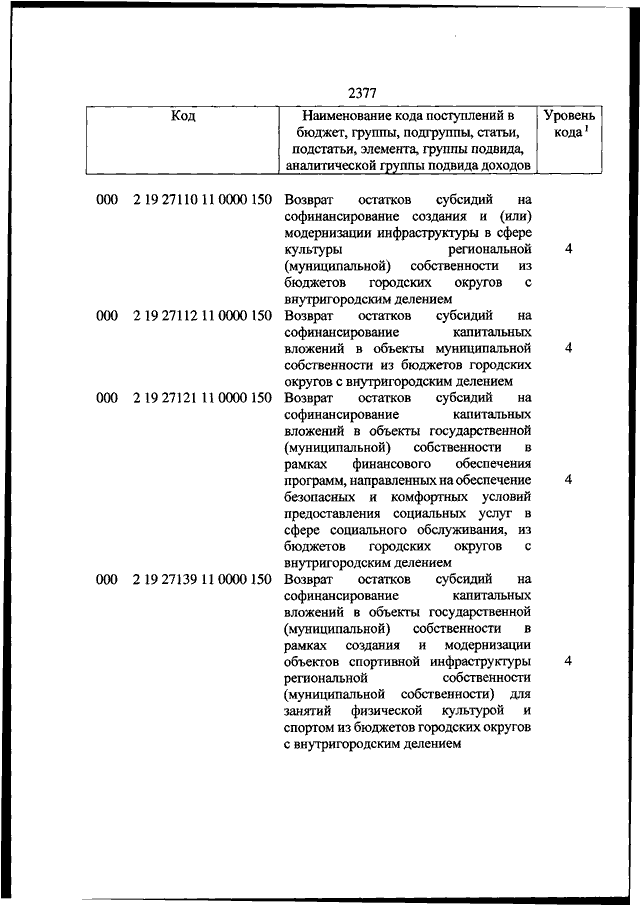 2377

| Код | Наименование кода поступлений в бюджет, группы, подгруппы, статьи, подстатьи, элемента, группы подвида, аналитической группы подвида доходов | Уровень кода $^1$ |
|---|---|---|
| 000 2 19 27110 11 0000 150 | Возврат остатков субсидий на софинансирование создания и (или) модернизации инфраструктуры в сфере культуры региональной (муниципальной) собственности из бюджетов городских округов с внутригородским делением | 4 |
| 000 2 19 27112 11 0000 150 | Возврат остатков субсидий на софинансирование капитальных вложений в объекты муниципальной собственности из бюджетов городских округов с внутригородским делением | 4 |
| 000 2 19 27121 11 0000 150 | Возврат остатков субсидий на софинансирование капитальных вложений в объекты государственной (муниципальной) собственности в рамках финансового обеспечения программ, направленных на обеспечение безопасных и комфортных условий предоставления социальных услуг в сфере социального обслуживания, из бюджетов городских округов с внутригородским делением | 4 |
| 000 2 19 27139 11 0000 150 | Возврат остатков субсидий на софинансирование капитальных вложений в объекты государственной (муниципальной) собственности в рамках создания и модернизации объектов спортивной инфраструктуры региональной собственности (муниципальной собственности) для занятий физической культурой и спортом из бюджетов городских округов с внутригородским делением | 4 |